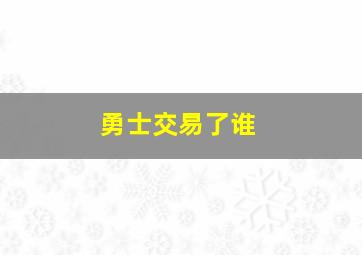 勇士交易了谁